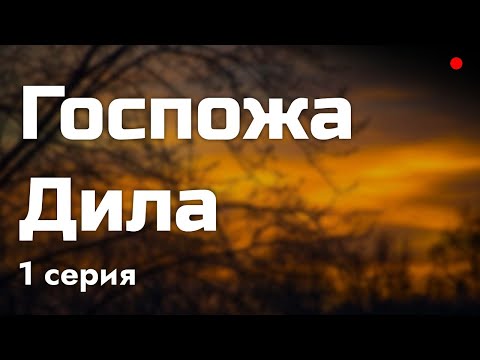 Госпожа Дила
1 серия